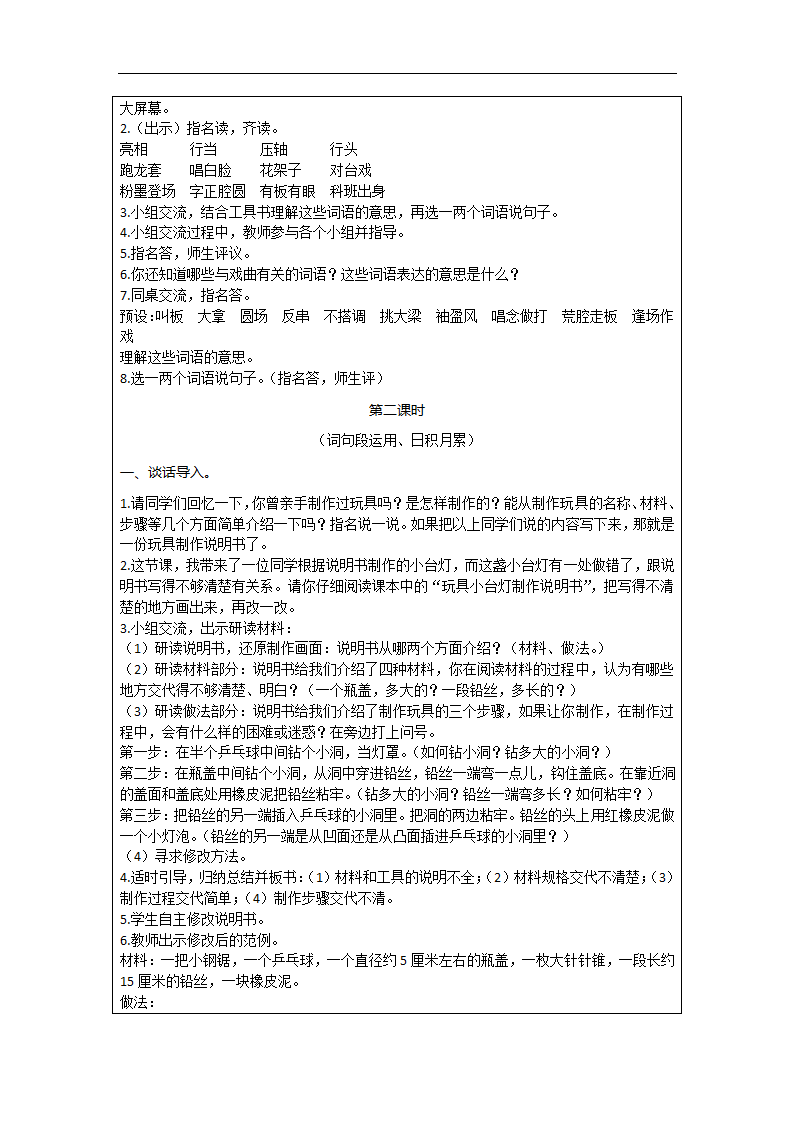 大屏幕。
2.（出示）指名读，齐读。
亮相　　行当　　压轴　　行头
跑龙套　　唱白脸　　花架子　　对台戏
粉墨登场　字正腔圆　有板有眼　科班出身
3.小组交流，结合工具书理解这些词语的意思，再选一两个词语说句子。
4.小组交流过程中，教师参与各个小组并指导。
5.指名答，师生评议。
6.你还知道哪些与戏曲有关的词语？这些词语表达的意思是什么？
7.同桌交流，指名答。
预设：叫板　大拿　圆场　反串　不搭调　挑大梁　袖盈风　唱念做打　荒腔走板　逢场作戏
理解这些词语的意思。
8.选一两个词语说句子。（指名答，师生评）

第二课时

（词句段运用、日积月累）

一、谈话导入。

1.请同学们回忆一下，你曾亲手制作过玩具吗？是怎样制作的？能从制作玩具的名称、材料、步骤等几个方面简单介绍一下吗？指名说一说。如果把以上同学们说的内容写下来，那就是一份玩具制作说明书了。
2.这节课，我带来了一位同学根据说明书制作的小台灯，而这盏小台灯有一处做错了，跟说明书写得不够清楚有关系。请你仔细阅读课本中的“玩具小台灯制作说明书”，把写得不清楚的地方画出来，再改一改。
3.小组交流，出示研读材料：
（1）研读说明书，还原制作画面：说明书从哪两个方面介绍？（材料、做法。）
（2）研读材料部分：说明书给我们介绍了四种材料，你在阅读材料的过程中，认为有哪些地方交代得不够清楚、明白？（一个瓶盖，多大的？一段铅丝，多长的？）
（3）研读做法部分：说明书给我们介绍了制作玩具的三个步骤，如果让你制作，在制作过程中，会有什么样的困难或迷惑？在旁边打上问号。
第一步：在半个乒乓球中间钻个小洞，当灯罩。（如何钻小洞？钻多大的小洞？）
第二步：在瓶盖中间钻个小洞，从洞中穿进铅丝，铅丝一端弯一点儿，钩住盖底。在靠近洞的盖面和盖底处用橡皮泥把铅丝粘牢。（钻多大的小洞？铅丝一端弯多长？如何粘牢？）
第三步：把铅丝的另一端插入乒乓球的小洞里。把洞的两边粘牢。铅丝的头上用红橡皮泥做一个小灯泡。（铅丝的另一端是从凹面还是从凸面插进乒乓球的小洞里？）
（4）寻求修改方法。
4.适时引导，归纳总结并板书：（1）材料和工具的说明不全；（2）材料规格交代不清楚；（3）制作过程交代简单；（4）制作步骤交代不清。
5.学生自主修改说明书。
6.教师出示修改后的范例。
材料：一把小钢锯，一个乒乓球，一个直径约5厘米左右的瓶盖，一枚大针针锥，一段长约15厘米的铅丝，一块橡皮泥。
做法：